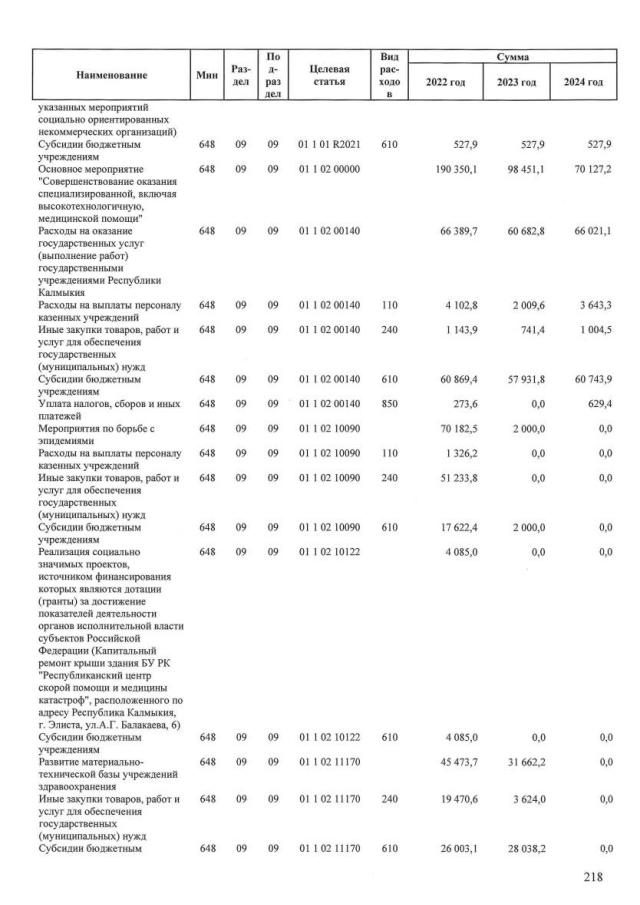 | Наименование | Мин | Раздел | Подраздел | Целевая статья | Вид расходов | Сумма 2022 год | Сумма 2023 год | Сумма 2024 год |
|---|---|---|---|---|---|---|---|---|
| указанных мероприятий социально ориентированных некоммерческих организаций) | | | | | | | | |
| Субсидии бюджетным учреждениям | 648 | 09 | 09 | 01 1 01 R2021 | 610 | 527,9 | 527,9 | 527,9 |
| Основное мероприятие "Совершенствование оказания специализированной, включая высокотехнологичную, медицинской помощи" | 648 | 09 | 09 | 01 1 02 00000 | | 190 350,1 | 98 451,1 | 70 127,2 |
| Расходы на оказание государственных услуг (выполнение работ) государственными учреждениями Республики Калмыкия | 648 | 09 | 09 | 01 1 02 00140 | | 66 389,7 | 60 682,8 | 66 021,1 |
| Расходы на выплаты персоналу казенных учреждений | 648 | 09 | 09 | 01 1 02 00140 | 110 | 4 102,8 | 2 009,6 | 3 643,3 |
| Иные закупки товаров, работ и услуг для обеспечения государственных (муниципальных) нужд | 648 | 09 | 09 | 01 1 02 00140 | 240 | 1 143,9 | 741,4 | 1 004,5 |
| Субсидии бюджетным учреждениям | 648 | 09 | 09 | 01 1 02 00140 | 610 | 60 869,4 | 57 931,8 | 60 743,9 |
| Уплата налогов, сборов и иных платежей | 648 | 09 | 09 | 01 1 02 00140 | 850 | 273,6 | 0,0 | 629,4 |
| Мероприятия по борьбе с эпидемиями | 648 | 09 | 09 | 01 1 02 10090 | | 70 182,5 | 2 000,0 | 0,0 |
| Расходы на выплаты персоналу казенных учреждений | 648 | 09 | 09 | 01 1 02 10090 | 110 | 1 326,2 | 0,0 | 0,0 |
| Иные закупки товаров, работ и услуг для обеспечения государственных (муниципальных) нужд | 648 | 09 | 09 | 01 1 02 10090 | 240 | 51 233,8 | 0,0 | 0,0 |
| Субсидии бюджетным учреждениям | 648 | 09 | 09 | 01 1 02 10090 | 610 | 17 622,4 | 2 000,0 | 0,0 |
| Реализация социально значимых проектов, источником финансирования которых являются дотации (гранты) за достижение показателей деятельности органов исполнительной власти субъектов Российской Федерации (Капитальный ремонт крыши здания БУ РК "Республиканский центр скорой помощи и медицины катастроф", расположенного по адресу Республика Калмыкия, г. Элиста, ул.А.Г. Балакаева, 6) | 648 | 09 | 09 | 01 1 02 10122 | | 4 085,0 | 0,0 | 0,0 |
| Субсидии бюджетным учреждениям | 648 | 09 | 09 | 01 1 02 10122 | 610 | 4 085,0 | 0,0 | 0,0 |
| Развитие материально-технической базы учреждений здравоохранения | 648 | 09 | 09 | 01 1 02 11170 | | 45 473,7 | 31 662,2 | 0,0 |
| Иные закупки товаров, работ и услуг для обеспечения государственных (муниципальных) нужд | 648 | 09 | 09 | 01 1 02 11170 | 240 | 19 470,6 | 3 624,0 | 0,0 |
| Субсидии бюджетным | 648 | 09 | 09 | 01 1 02 11170 | 610 | 26 003,1 | 28 038,2 | 0,0 |

218